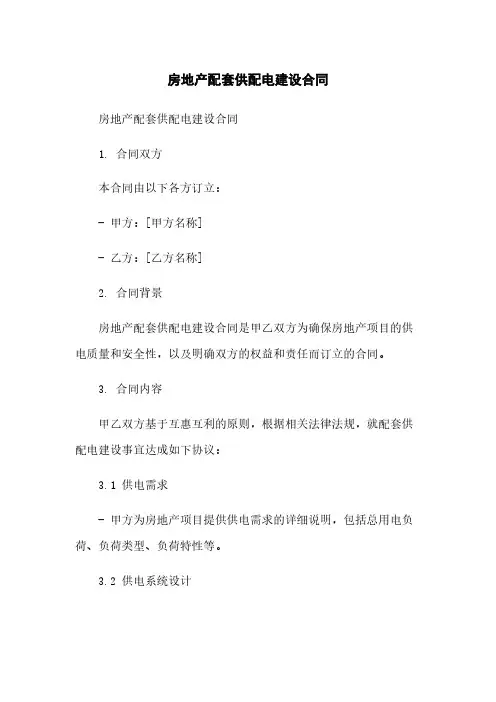 房地产配套供配电建设合同

房地产配套供配电建设合同

1. 合同双方

本合同由以下各方订立：

- 甲方：[甲方名称]

- 乙方：[乙方名称]

2. 合同背景

房地产配套供配电建设合同是甲乙双方为确保房地产项目的供电质量和安全性，以及明确双方的权益和责任而订立的合同。

3. 合同内容

甲乙双方基于互惠互利的原则，根据相关法律法规，就配套供配电建设事宜达成如下协议：

3.1 供电需求

- 甲方为房地产项目提供供电需求的详细说明，包括总用电负荷、负荷类型、负荷特性等。

3.2 供电系统设计